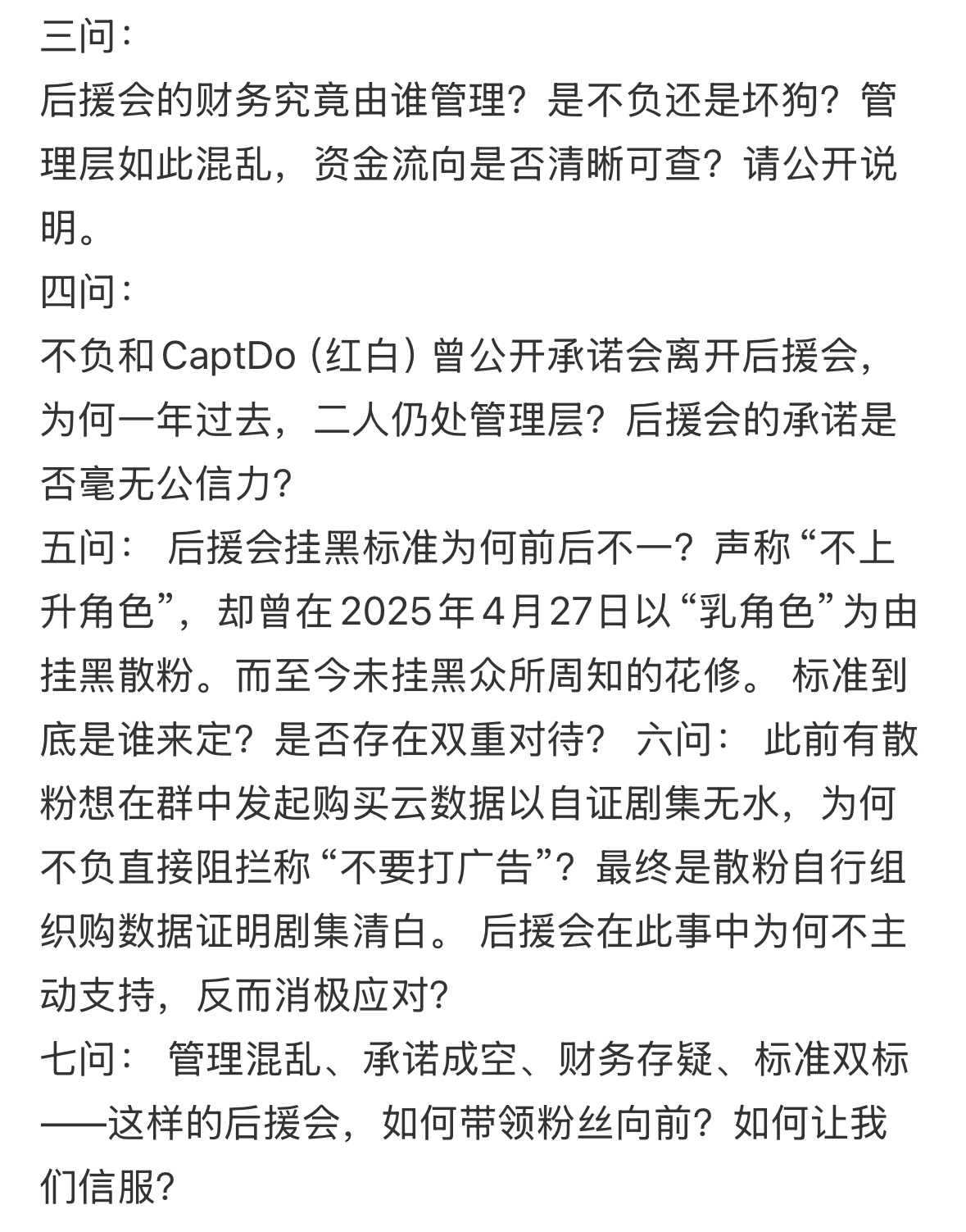 三问：
后援会的财务究竟由谁管理？是不负还是坏狗？管理层如此混乱，资金流向是否清晰可查？请公开说明。
四问：
不负和CaptDo（红白）曾公开承诺会离开后援会，为何一年过去，二人仍处管理层？后援会的承诺是否毫无公信力？
五问： 后援会挂黑标准为何前后不一？声称“不上升角色”，却曾在2025年4月27日以“乳角色”为由挂黑散粉。而至今未挂黑众所周知的花修。 标准到底是谁来定？是否存在双重对待？ 六问： 此前有散粉想在群中发起购买云数据以自证剧集无水，为何不负直接阻拦称“不要打广告”？最终是散粉自行组织购数据证明剧集清白。 后援会在此事中为何不主动支持，反而消极应对？
七问： 管理混乱、承诺成空、财务存疑、标准双标——这样的后援会，如何带领粉丝向前？如何让我们信服？